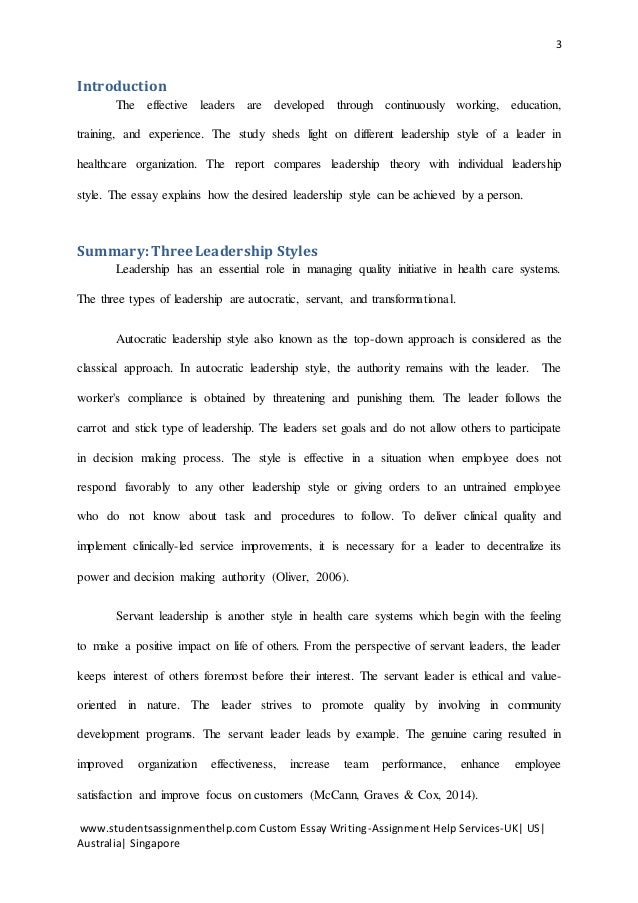 3

Introduction

The effective leaders are developed through continuously working, education, training, and experience. The study sheds light on different leadership style of a leader in healthcare organization. The report compares leadership theory with individual leadership style. The essay explains how the desired leadership style can be achieved by a person.

Summary: Three Leadership Styles

Leadership has an essential role in managing quality initiative in health care systems. The three types of leadership are autocratic, servant, and transformational.

Autocratic leadership style also known as the top-down approach is considered as the classical approach. In autocratic leadership style, the authority remains with the leader. The worker's compliance is obtained by threatening and punishing them. The leader follows the carrot and stick type of leadership. The leaders set goals and do not allow others to participate in decision making process. The style is effective in a situation when employee does not respond favorably to any other leadership style or giving orders to an untrained employee who do not know about task and procedures to follow. To deliver clinical quality and implement clinically-led service improvements, it is necessary for a leader to decentralize its power and decision making authority (Oliver, 2006).

Servant leadership is another style in health care systems which begin with the feeling to make a positive impact on life of others. From the perspective of servant leaders, the leader keeps interest of others foremost before their interest. The servant leader is ethical and value-oriented in nature. The leader strives to promote quality by involving in community development programs. The servant leader leads by example. The genuine caring resulted in improved organization effectiveness, increase team performance, enhance employee satisfaction and improve focus on customers (McCann, Graves & Cox, 2014).

www.studentsassignmenthelp.com Custom Essay Writing-Assignment Help Services-UK| US| Australia| Singapore